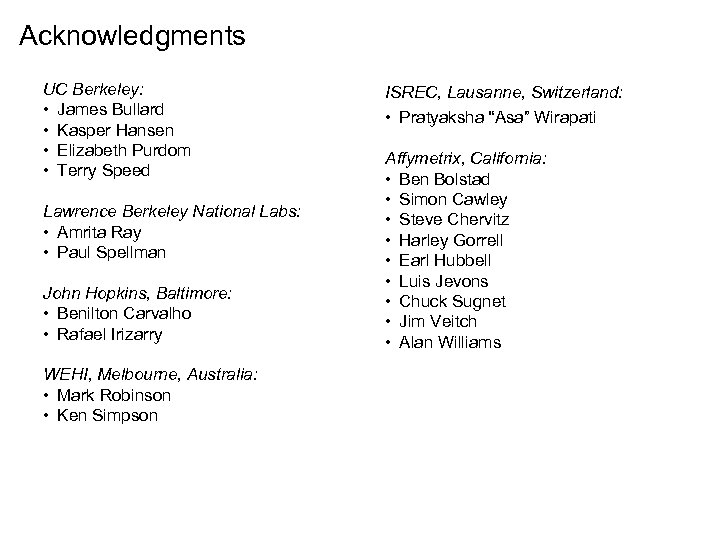 Acknowledgments

UC Berkeley:
• James Bullard
• Kasper Hansen
• Elizabeth Purdom
• Terry Speed

Lawrence Berkeley National Labs:
• Amrita Ray
• Paul Spellman

John Hopkins, Baltimore:
• Benilton Carvalho
• Rafael Irizarry

WEHI, Melbourne, Australia:
• Mark Robinson
• Ken Simpson

ISREC, Lausanne, Switzerland:
• Pratyaksha "Asa" Wirapati

Affymetrix, California:
• Ben Bolstad
• Simon Cawley
• Steve Chervitz
• Harley Gorrell
• Earl Hubbell
• Luis Jevons
• Chuck Sugnet
• Jim Veitch
• Alan Williams